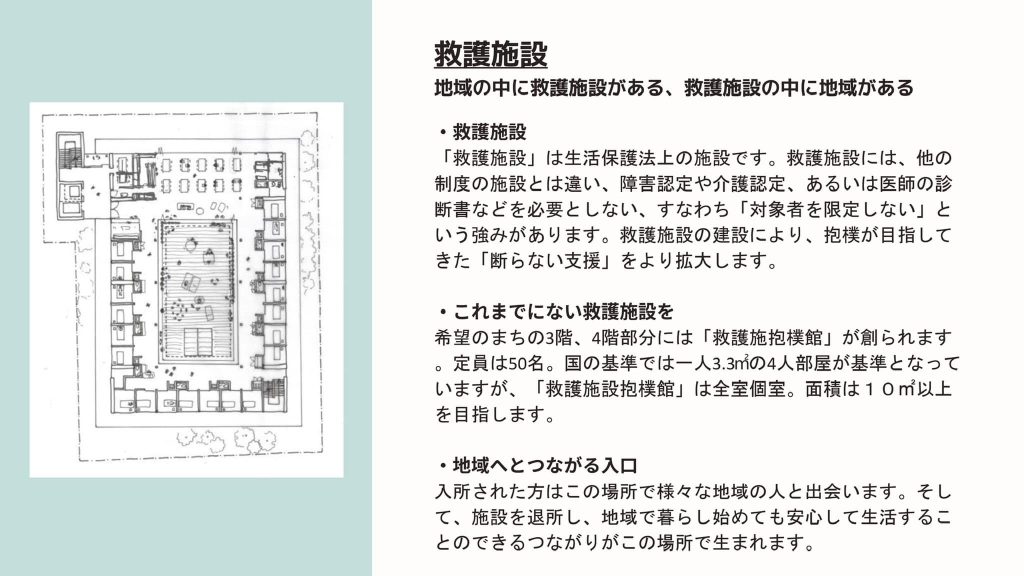 救護施設

地域の中に救護施設がある、救護施設の中に地域がある

・救護施設

「救護施設」は生活保護法上の施設です。救護施設には、他の制度の施設とは違い、障害認定や介護認定、あるいは医師の診断書などを必要としない、すなわち「対象者を限定しない」という強みがあります。救護施設の建設により、抱樸が目指してきた「断らない支援」をより拡大します。

・これまでにない救護施設を

希望のまちの3階、4階部分には「救護施抱樸館」が創られます。定員は50名。国の基準では一人3.3㎡の4人部屋が基準となっていますが、「救護施設抱樸館」は全室個室。面積は１０㎡以上を目指します。

・地域へとつながる入口

入所された方はこの場所で様々な地域の人と出会います。そして、施設を退所し、地域で暮らし始めても安心して生活することのできるつながりがこの場所で生まれます。